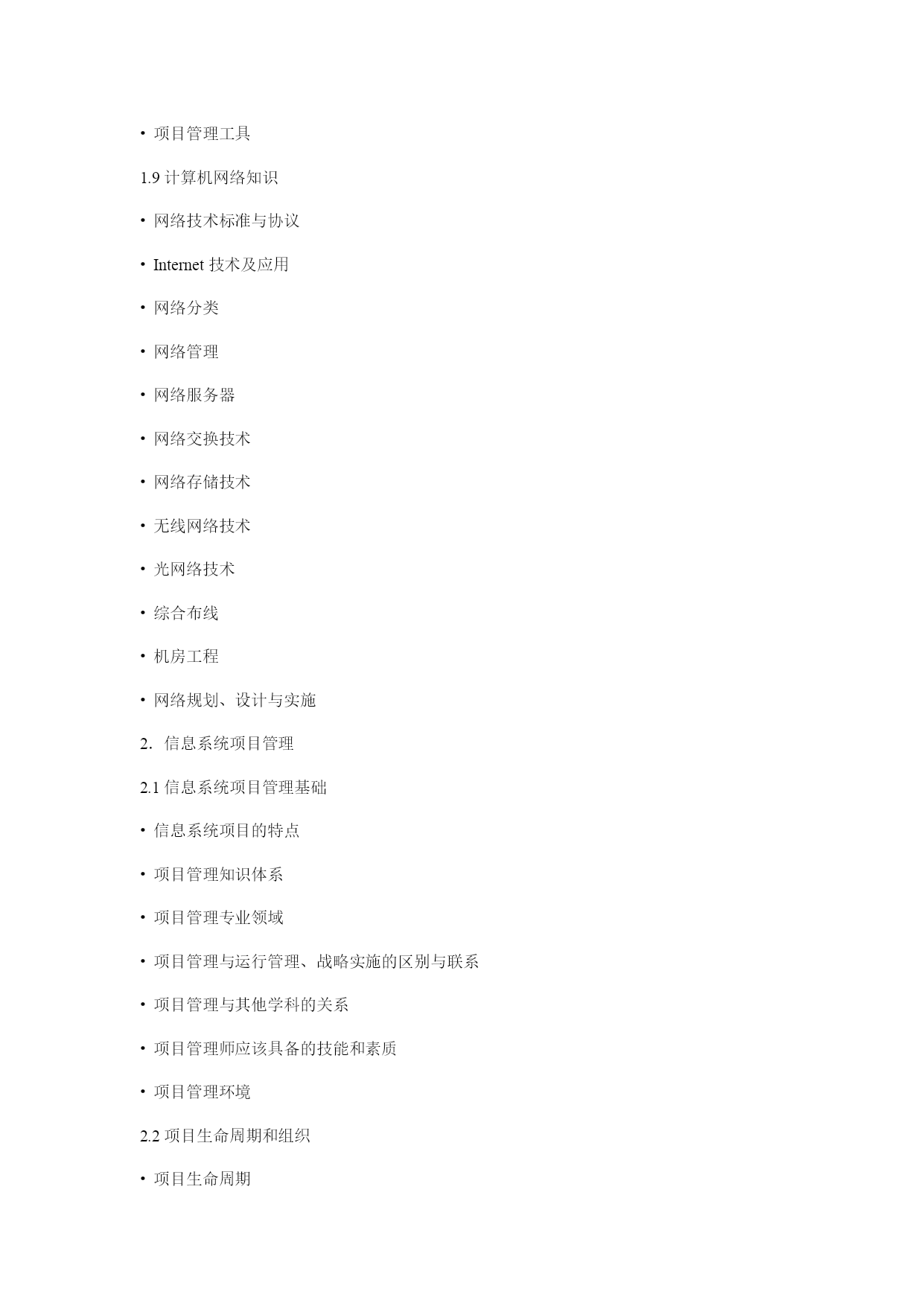 • 项目管理工具

1.9 计算机网络知识

• 网络技术标准与协议

• Internet 技术及应用

• 网络分类

• 网络管理

• 网络服务器

• 网络交换技术

• 网络存储技术

• 无线网络技术

• 光网络技术

• 综合布线

• 机房工程

• 网络规划、设计与实施

2. 信息系统项目管理

2.1 信息系统项目管理基础

• 信息系统项目的特点

• 项目管理知识体系

• 项目管理专业领域

• 项目管理与运行管理、战略实施的区别与联系

• 项目管理与其他学科的关系

• 项目管理师应该具备的技能和素质

• 项目管理环境

2.2 项目生命周期和组织

• 项目生命周期